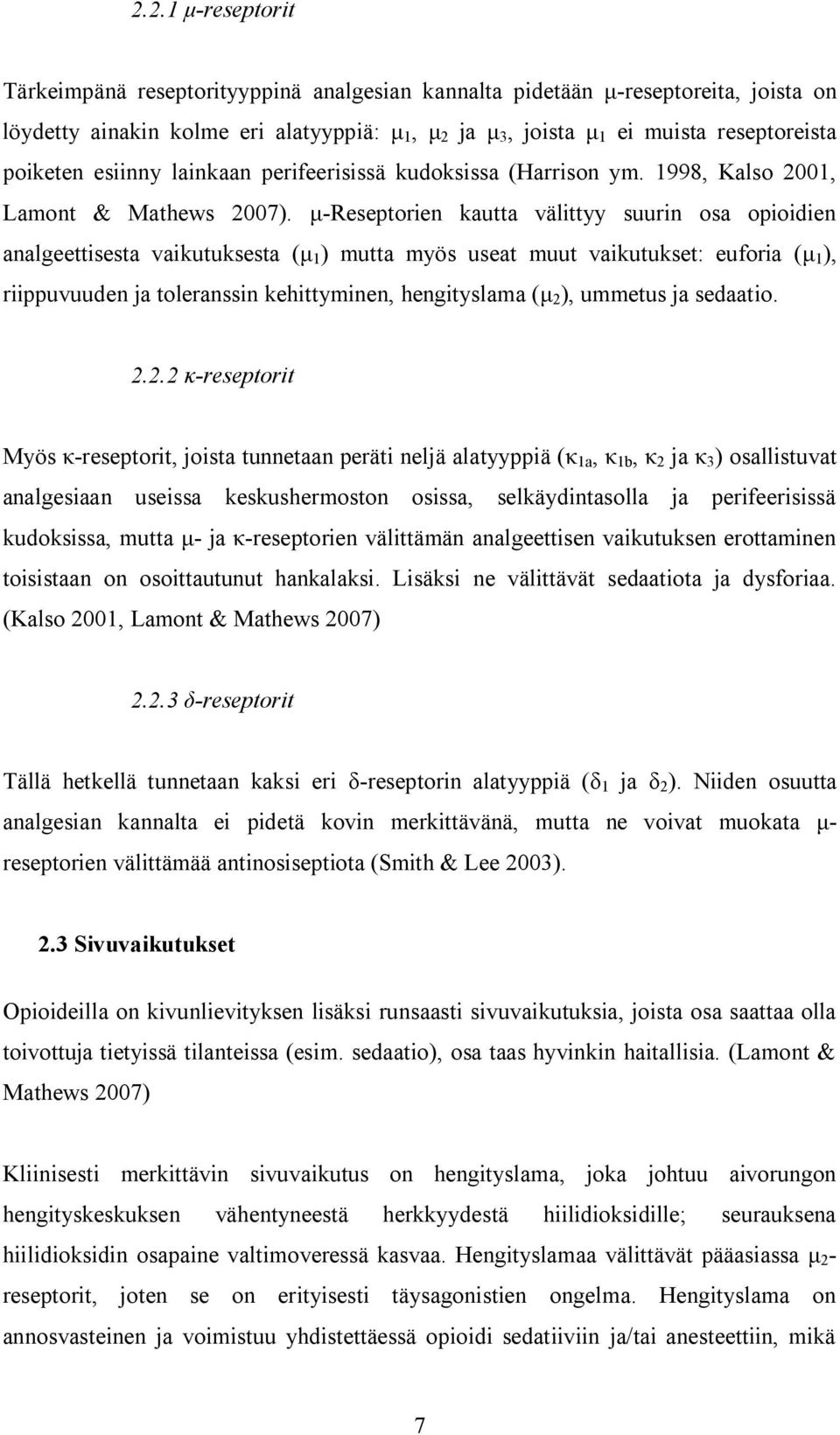 2.2.1 μ-reseptorit

Tärkeimpänä reseptorityyppinä analgesian kannalta pidetään μ-reseptoreita, joista on löydetty ainakin kolme eri alatyyppiä: $μ_1$, $μ_2$ ja $μ_3$, joista $μ_1$ ei muista reseptoreista poiketen esiinny lainkaan perifeerisissä kudoksissa (Harrison ym. 1998, Kalso 2001, Lamont & Mathews 2007). μ-Reseptorien kautta välittyy suurin osa opioidien analgeettisesta vaikutuksesta ($μ_1$) mutta myös useat muut vaikutukset: euforia ($μ_1$), riippuvuuden ja toleranssin kehittyminen, hengityslama ($μ_2$), ummetus ja sedaatio.

2.2.2 κ-reseptorit

Myös κ-reseptorit, joista tunnetaan peräti neljä alatyyppiä ($κ_{1a}$, $κ_{1b}$, $κ_2$ ja $κ_3$) osallistuvat analgesiaan useissa keskushermoston osissa, selkäydintasolla ja perifeerisissä kudoksissa, mutta μ- ja κ-reseptorien välittämän analgeettisen vaikutuksen erottaminen toisistaan on osoittautunut hankalaksi. Lisäksi ne välittävät sedaatiota ja dysforiaa. (Kalso 2001, Lamont & Mathews 2007)

2.2.3 δ-reseptorit

Tällä hetkellä tunnetaan kaksi eri δ-reseptorin alatyyppiä ($δ_1$ ja $δ_2$). Niiden osuutta analgesian kannalta ei pidetä kovin merkittävänä, mutta ne voivat muokata μ-reseptorien välittämää antinosiseptiota (Smith & Lee 2003).

2.3 Sivuvaikutukset

Opioideilla on kivunlievityksen lisäksi runsaasti sivuvaikutuksia, joista osa saattaa olla toivottuja tietyissä tilanteissa (esim. sedaatio), osa taas hyvinkin haitallisia. (Lamont & Mathews 2007)

Kliinisesti merkittävin sivuvaikutus on hengityslama, joka johtuu aivorungon hengityskeskuksen vähentyneestä herkkyydestä hiilidioksidille; seurauksena hiilidioksidin osapaine valtimoveressä kasvaa. Hengityslamaa välittävät pääasiassa $μ_2$-reseptorit, joten se on erityisesti täysagonistien ongelma. Hengityslama on annosvasteinen ja voimistuu yhdistettäessä opioidi sedatiiviin ja/tai anesteettiin, mikä

7